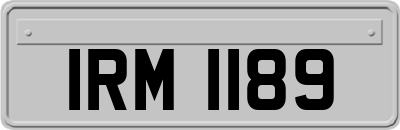 IRM 1189